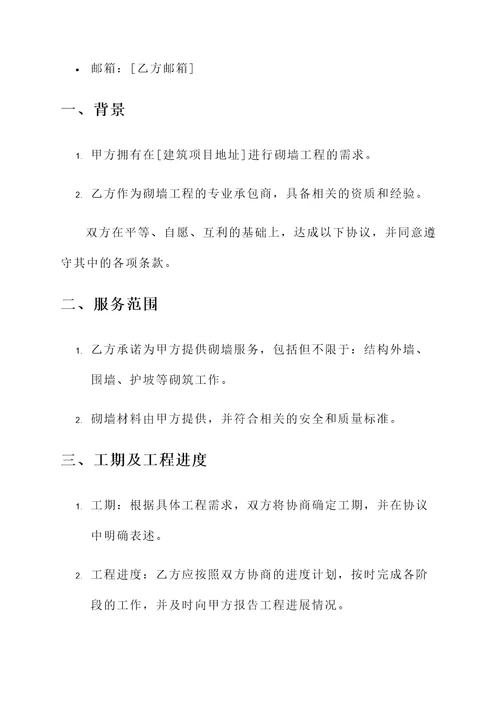 • 邮箱：[乙方邮箱]

一、背景

1. 甲方拥有在[建筑项目地址]进行砌墙工程的需求。

2. 乙方作为砌墙工程的专业承包商，具备相关的资质和经验。

双方在平等、自愿、互利的基础上，达成以下协议，并同意遵守其中的各项条款。

二、服务范围

1. 乙方承诺为甲方提供砌墙服务，包括但不限于：结构外墙、围墙、护坡等砌筑工作。

2. 砌墙材料由甲方提供，并符合相关的安全和质量标准。

三、工期及工程进度

1. 工期：根据具体工程需求，双方将协商确定工期，并在协议中明确表述。

2. 工程进度：乙方应按照双方协商的进度计划，按时完成各阶段的工作，并及时向甲方报告工程进展情况。